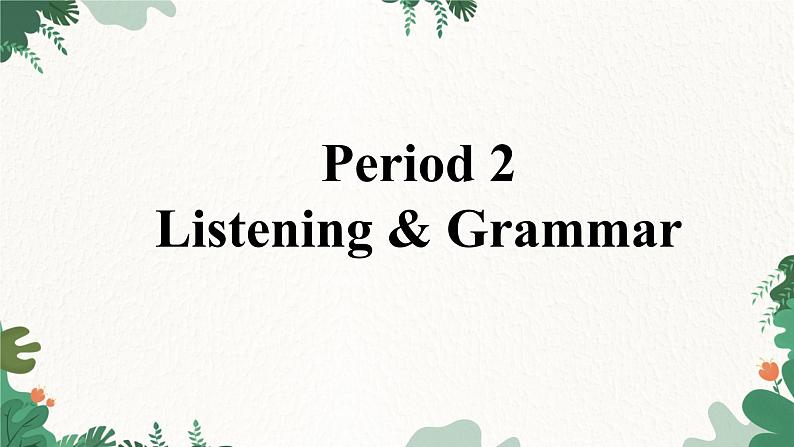 Period 2
Listening & Grammar